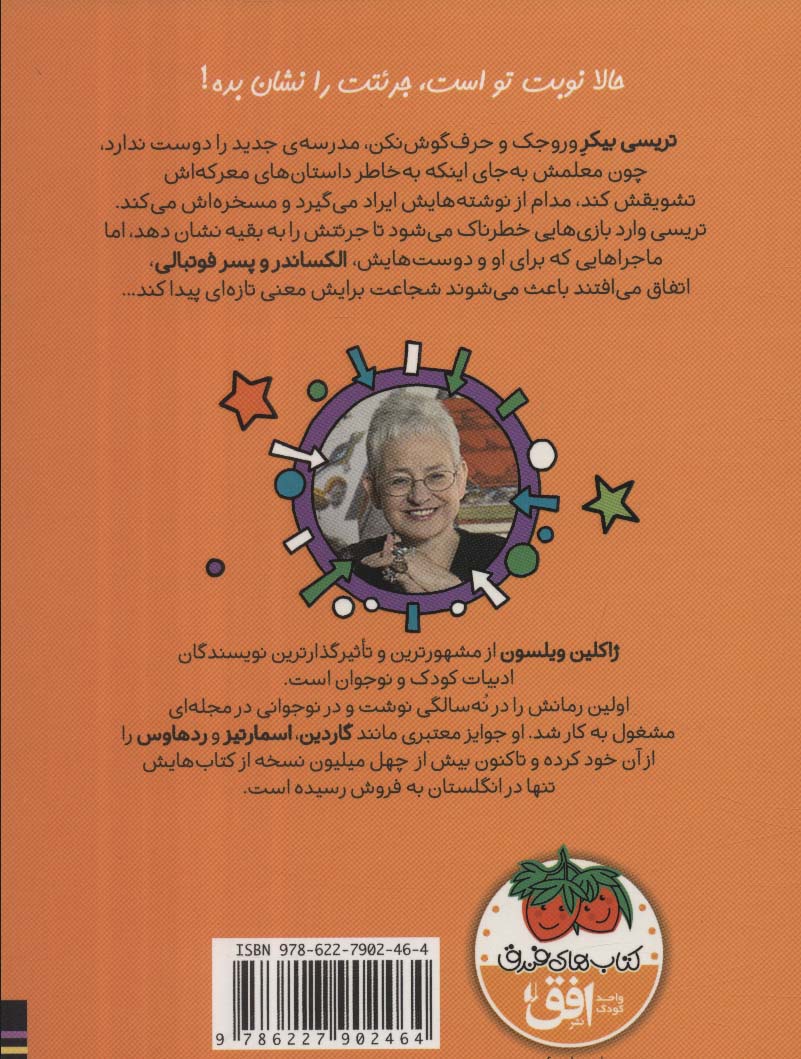 حالا نوبت تو است، جرئتت را نشان بده!

تریسی بیکر وروجک و حرف‌گوش‌نکن، مدرسه‌ی جدید را دوست ندارد، چون معلمش به‌جای اینکه به‌خاطر داستان‌های معرکه‌اش تشویقش کند، مدام از نوشته‌هایش ایراد می‌گیرد و مسخره‌اش می‌کند. تریسی وارد بازی‌هایی خطرناک می‌شود تا جرئتش را به بقیه نشان دهد، اما ماجراهایی که برای او و دوست‌هایش، الکساندر و پسر فوتبالی، اتفاق می‌افتند باعث می‌شوند شجاعت برایش معنی تازه‌ای پیدا کند...

ژاکلین ویلسون از مشهورترین و تأثیرگذارترین نویسندگان ادبیات کودک و نوجوان است. اولین رمانش را در نُه‌سالگی نوشت و در نوجوانی در مجله‌ای مشغول به کار شد. او جوایز معتبری مانند گاردین، اسمارتیز و ردهاوس را از آن خود کرده و تاکنون بیش از چهل میلیون نسخه از کتاب‌هایش تنها در انگلستان به فروش رسیده است.

ISBN 978-622-7902-46-4

9 786227 902464

کتاب‌های فندق

واحد کودک نشر افق